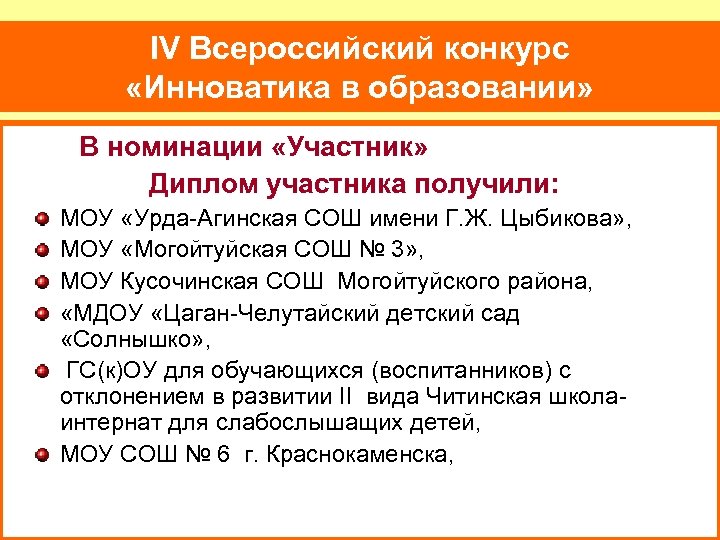 IV Всероссийский конкурс «Инноватика в образовании»

В номинации «Участник»

Диплом участника получили:

МОУ «Урда-Агинская СОШ имени Г.Ж. Цыбикова»,

МОУ «Могойтуйская СОШ № 3»,

МОУ Кусочинская СОШ Могойтуйского района,

«МДОУ «Цаган-Челутайский детский сад «Солнышко»,

ГС(к)ОУ для обучающихся (воспитанников) с отклонением в развитии II вида Читинская школа-интернат для слабослышащих детей,

МОУ СОШ № 6 г. Краснокаменска,